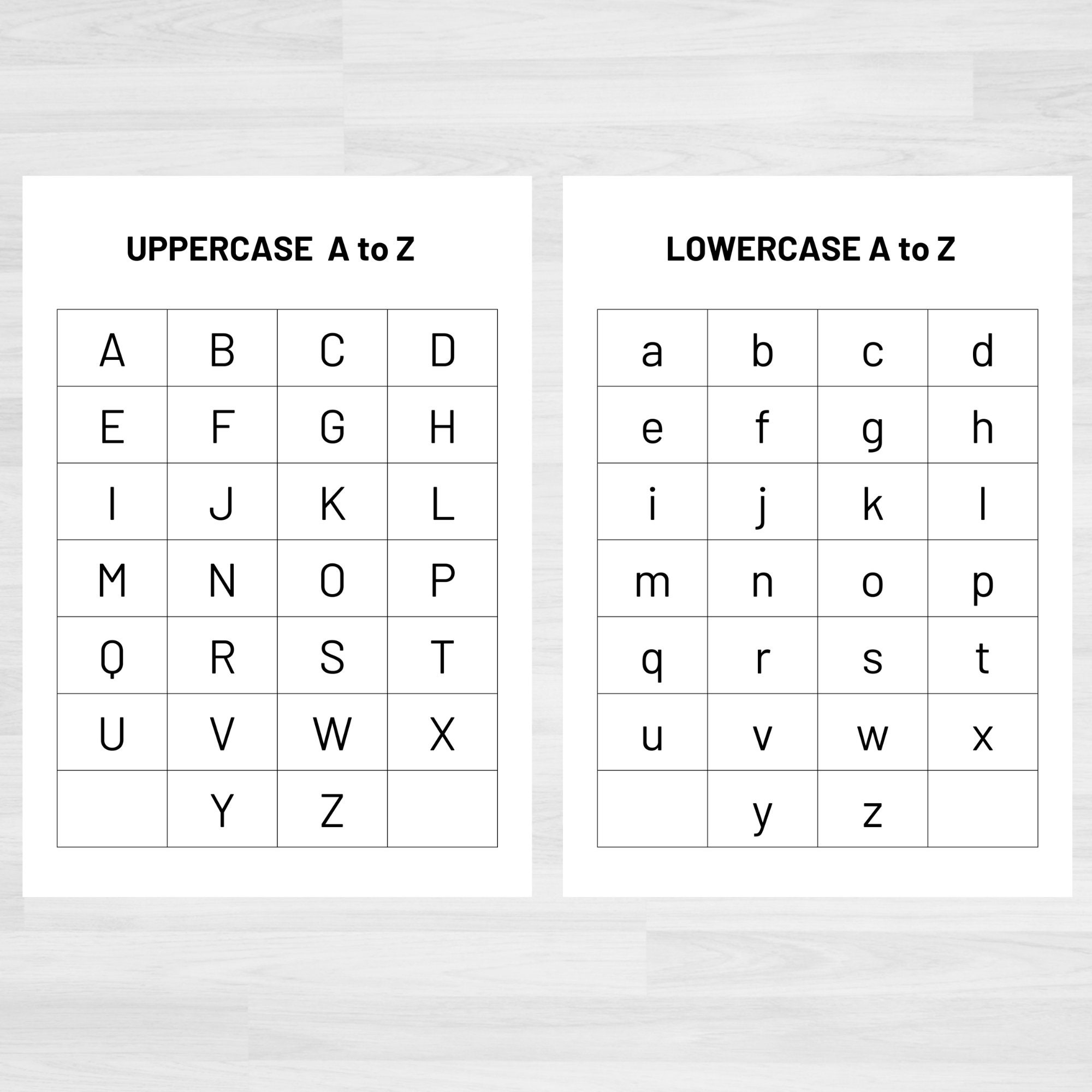 UPPERCASE A to Z

| A | B | C | D |
|---|---|---|---|
| E | F | G | H |
| I | J | K | L |
| M | N | O | P |
| Q | R | S | T |
| U | V | W | X |
|  | Y | Z |  |

LOWERCASE A to Z

| a | b | c | d |
|---|---|---|---|
| e | f | g | h |
| i | j | k | l |
| m | n | o | p |
| q | r | s | t |
| u | v | w | x |
|  | y | z |  |